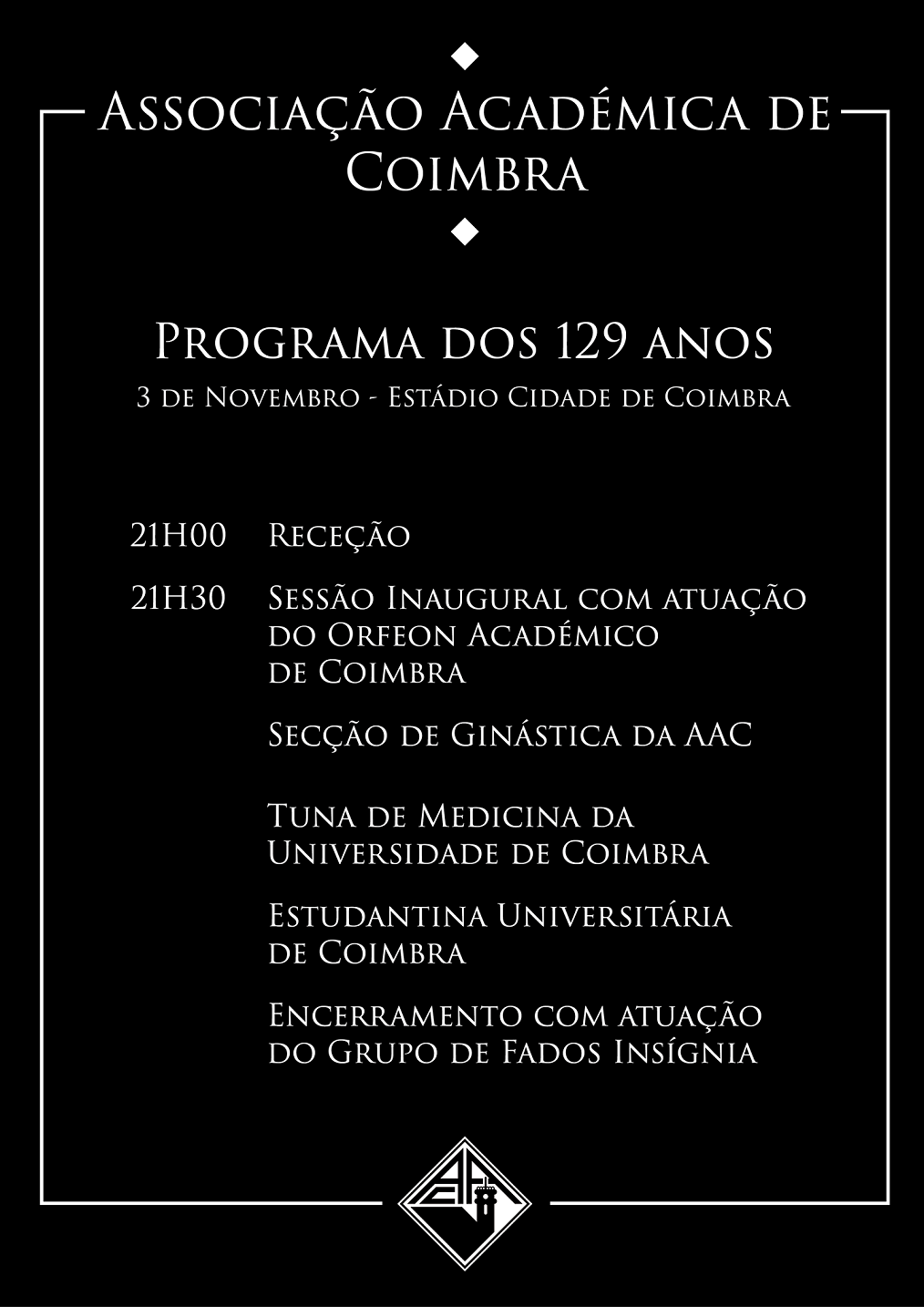 Associação Académica de Coimbra

Programa dos 129 anos
3 de Novembro - Estádio Cidade de Coimbra

21H00 Receção

21H30 Sessão Inaugural com atuação do Orfeon Académico de Coimbra

Secção de Ginástica da AAC

Tuna de Medicina da Universidade de Coimbra

Estudantina Universitária de Coimbra

Encerramento com atuação do Grupo de Fados Insígnia